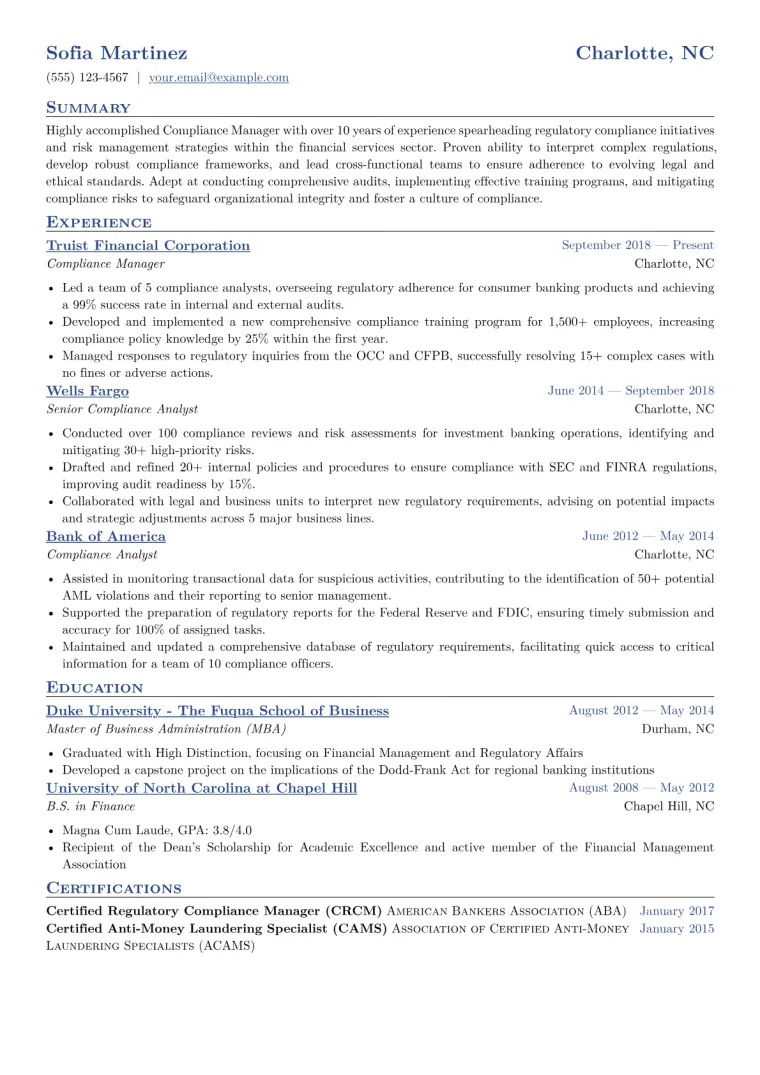 Sofia Martinez
Charlotte, NC

(555) 123-4567 | your.email@example.com

Summary

Highly accomplished Compliance Manager with over 10 years of experience spearheading regulatory compliance initiatives and risk management strategies within the financial services sector. Proven ability to interpret complex regulations, develop robust compliance frameworks, and lead cross-functional teams to ensure adherence to evolving legal and ethical standards. Adept at conducting comprehensive audits, implementing effective training programs, and mitigating compliance risks to safeguard organizational integrity and foster a culture of compliance.

Experience

Truist Financial Corporation
September 2018 — Present
Compliance Manager
Charlotte, NC

• Led a team of 5 compliance analysts, overseeing regulatory adherence for consumer banking products and achieving a 99% success rate in internal and external audits.
• Developed and implemented a new comprehensive compliance training program for 1,500+ employees, increasing compliance policy knowledge by 25% within the first year.
• Managed responses to regulatory inquiries from the OCC and CFPB, successfully resolving 15+ complex cases with no fines or adverse actions.

Wells Fargo
June 2014 — September 2018
Senior Compliance Analyst
Charlotte, NC

• Conducted over 100 compliance reviews and risk assessments for investment banking operations, identifying and mitigating 30+ high-priority risks.
• Drafted and refined 20+ internal policies and procedures to ensure compliance with SEC and FINRA regulations, improving audit readiness by 15%.
• Collaborated with legal and business units to interpret new regulatory requirements, advising on potential impacts and strategic adjustments across 5 major business lines.

Bank of America
June 2012 — May 2014
Compliance Analyst
Charlotte, NC

• Assisted in monitoring transactional data for suspicious activities, contributing to the identification of 50+ potential AML violations and their reporting to senior management.
• Supported the preparation of regulatory reports for the Federal Reserve and FDIC, ensuring timely submission and accuracy for 100% of assigned tasks.
• Maintained and updated a comprehensive database of regulatory requirements, facilitating quick access to critical information for a team of 10 compliance officers.

Education

Duke University - The Fuqua School of Business
August 2012 — May 2014
Master of Business Administration (MBA)
Durham, NC

• Graduated with High Distinction, focusing on Financial Management and Regulatory Affairs
• Developed a capstone project on the implications of the Dodd-Frank Act for regional banking institutions

University of North Carolina at Chapel Hill
August 2008 — May 2012
B.S. in Finance
Chapel Hill, NC

• Magna Cum Laude, GPA: 3.8/4.0
• Recipient of the Dean's Scholarship for Academic Excellence and active member of the Financial Management Association

Certifications

Certified Regulatory Compliance Manager (CRCM) American Bankers Association (ABA) January 2017
Certified Anti-Money Laundering Specialist (CAMS) Association of Certified Anti-Money Laundering Specialists (ACAMS) January 2015